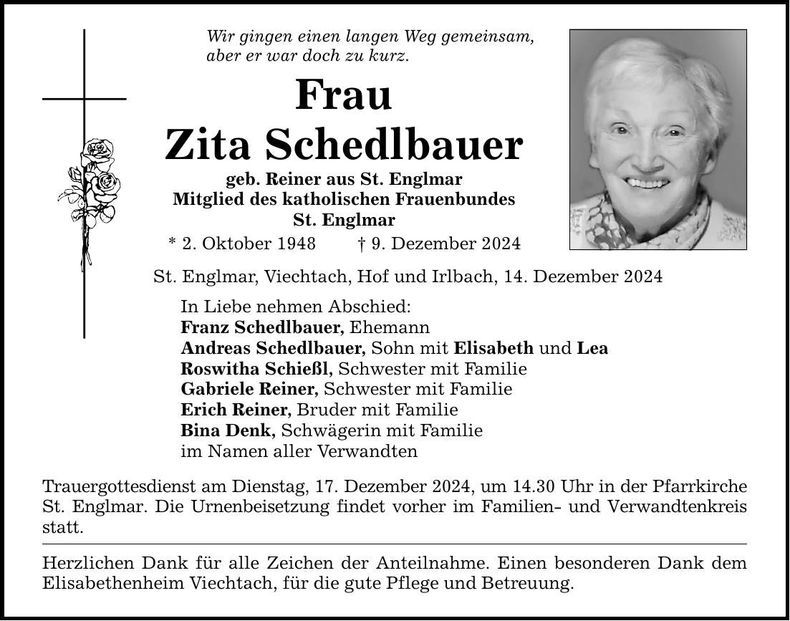 Wir gingen einen langen Weg gemeinsam,
aber er war doch zu kurz.

Frau
Zita Schedlbauer

geb. Reiner aus St. Englmar
Mitglied des katholischen Frauenbundes
St. Englmar

* 2. Oktober 1948 † 9. Dezember 2024

St. Englmar, Viechtach, Hof und Irlbach, 14. Dezember 2024

In Liebe nehmen Abschied:
Franz Schedlbauer, Ehemann
Andreas Schedlbauer, Sohn mit Elisabeth und Lea
Roswitha Schießl, Schwester mit Familie
Gabriele Reiner, Schwester mit Familie
Erich Reiner, Bruder mit Familie
Bina Denk, Schwägerin mit Familie
im Namen aller Verwandten

Trauergottesdienst am Dienstag, 17. Dezember 2024, um 14.30 Uhr in der Pfarrkirche St. Englmar. Die Urnenbeisetzung findet vorher im Familien- und Verwandtenkreis statt.

Herzlichen Dank für alle Zeichen der Anteilnahme. Einen besonderen Dank dem Elisabethenheim Viechtach, für die gute Pflege und Betreuung.